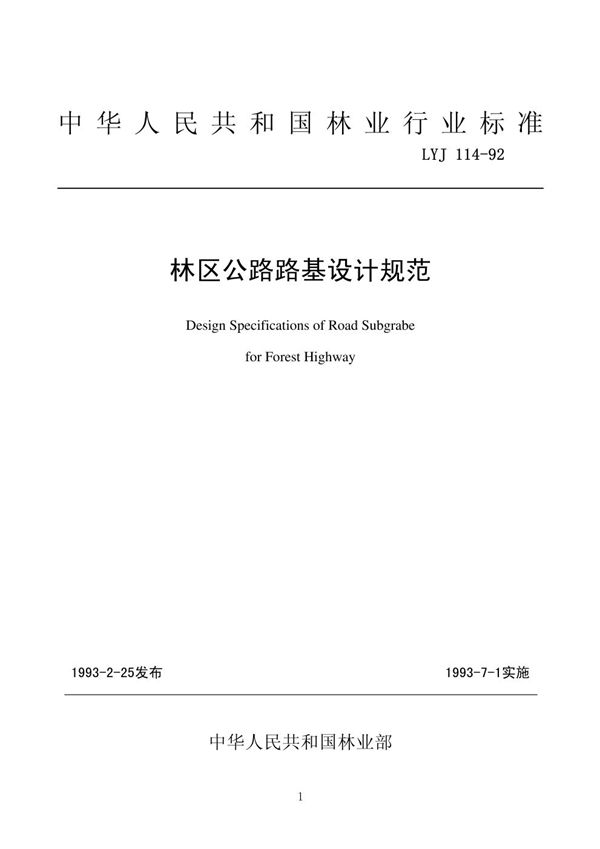 中华人民共和国林业行业标准

LYJ 114-92

林区公路路基设计规范

Design Specifications of Road Subgrabe

for Forest Highway

1993-2-25发布

1993-7-1实施

中华人民共和国林业部

1